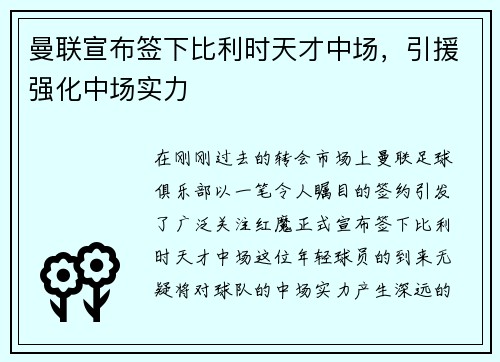 曼联宣布签下比利时天才中场，引援强化中场实力

在刚刚过去的转会市场上曼联足球俱乐部以一笔令人瞩目的签约引发了广泛关注红魔正式宣布签下比利时天才中场这位年轻球员的到来无疑将对球队的中场实力产生深远的